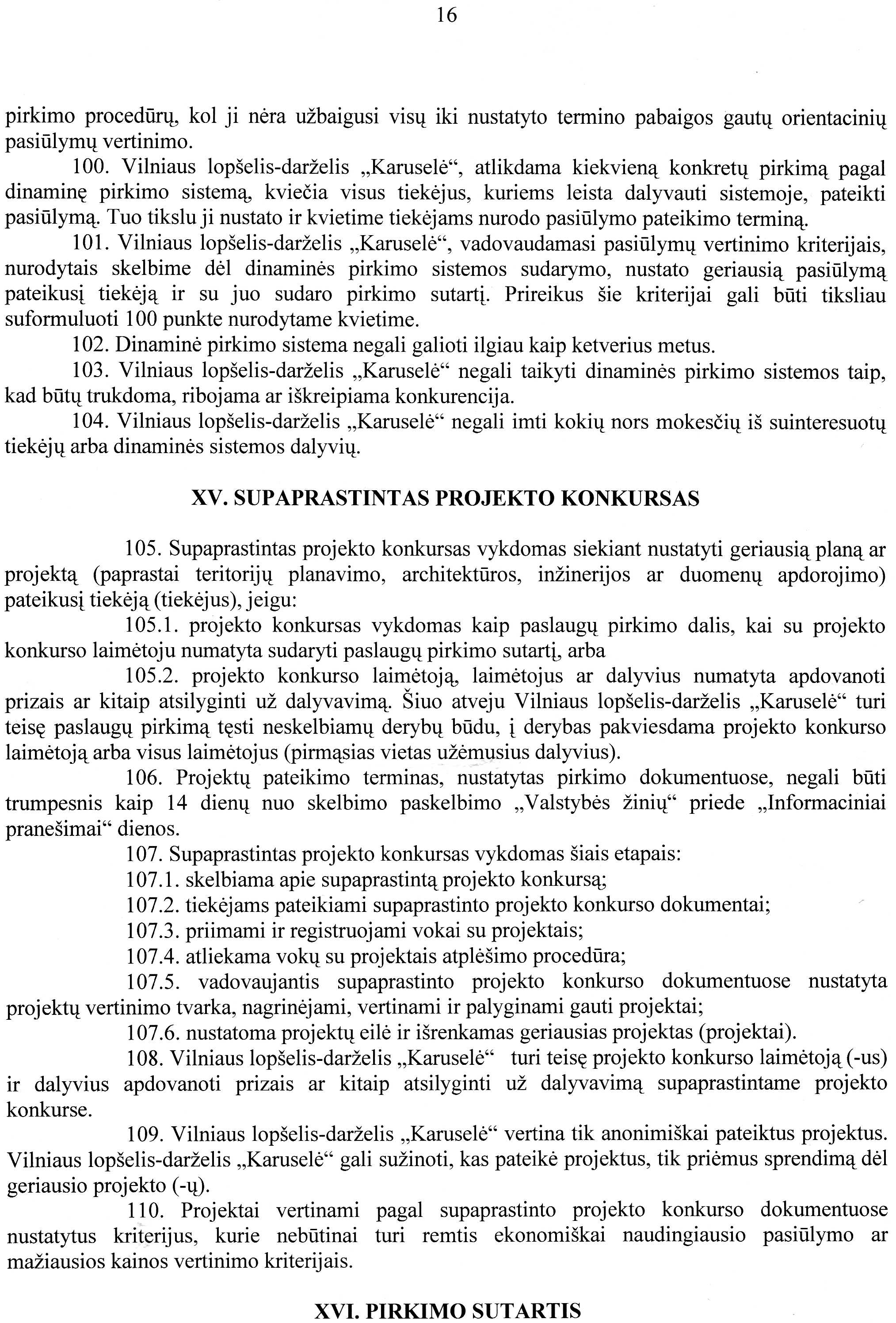 16

pirkimo procedūrų, kol ji nėra užbaigusi visų iki nustatyto termino pabaigos gautų orientacinių pasiūlymų vertinimo.

100. Vilniaus lopšelis-darželis „Karuselė“, atlikdama kiekvieną konkretų pirkimą pagal dinaminę pirkimo sistemą, kviečia visus tiekėjus, kuriems leista dalyvauti sistemoje, pateikti pasiūlymą. Tuo tikslu ji nustato ir kvietime tiekėjams nurodo pasiūlymo pateikimo terminą.

101. Vilniaus lopšelis-darželis „Karuselė“, vadovaudamasi pasiūlymų vertinimo kriterijais, nurodytais skelbime dėl dinaminės pirkimo sistemos sudarymo, nustato geriausią pasiūlymą pateikusį tiekėją ir su juo sudaro pirkimo sutartį. Prireikus šie kriterijai gali būti tiksliau suformuluoti 100 punkte nurodytame kvietime.

102. Dinaminė pirkimo sistema negali galioti ilgiau kaip ketverius metus.

103. Vilniaus lopšelis-darželis „Karuselė“ negali taikyti dinaminės pirkimo sistemos taip, kad būtų trukdoma, ribojama ar iškreipiama konkurencija.

104. Vilniaus lopšelis-darželis „Karuselė“ negali imti kokių nors mokesčių iš suinteresuotų tiekėjų arba dinaminės sistemos dalyvių.

XV. SUPAPRASTINTAS PROJEKTO KONKURSAS

105. Supaprastintas projekto konkursas vykdomas siekiant nustatyti geriausią planą ar projektą (paprastai teritorijų planavimo, architektūros, inžinerijos ar duomenų apdorojimo) pateikusį tiekėją (tiekėjus), jeigu:

105.1. projekto konkursas vykdomas kaip paslaugų pirkimo dalis, kai su projekto konkurso laimėtoju numatyta sudaryti paslaugų pirkimo sutartį, arba

105.2. projekto konkurso laimėtoją, laimėtojus ar dalyvius numatyta apdovanoti prizais ar kitaip atsilyginti už dalyvavimą. Šiuo atveju Vilniaus lopšelis-darželis „Karuselė“ turi teisę paslaugų pirkimą tęsti neskelbiamų derybų būdu, į derybas pakviesdama projekto konkurso laimėtoją arba visus laimėtojus (pirmąsias vietas užėmusius dalyvius).

106. Projektų pateikimo terminas, nustatytas pirkimo dokumentuose, negali būti trumpesnis kaip 14 dienų nuo skelbimo paskelbimo „Valstybės žinių“ priede „Informaciniai pranešimai“ dienos.

107. Supaprastintas projekto konkursas vykdomas šiais etapais:

107.1. skelbiama apie supaprastintą projekto konkursą;

107.2. tiekėjams pateikiami supaprastinto projekto konkurso dokumentai;

107.3. priimami ir registruojami vokai su projektais;

107.4. atliekama vokų su projektais atplėšimo procedūra;

107.5. vadovaujantis supaprastinto projekto konkurso dokumentuose nustatyta projektų vertinimo tvarka, nagrinėjami, vertinami ir palyginami gauti projektai;

107.6. nustatoma projektų eilė ir išrenkamas geriausias projektas (projektai).

108. Vilniaus lopšelis-darželis „Karuselė“ turi teisę projekto konkurso laimėtoją (-us) ir dalyvius apdovanoti prizais ar kitaip atsilyginti už dalyvavimą supaprastintame projekto konkurse.

109. Vilniaus lopšelis-darželis „Karuselė“ vertina tik anonimiškai pateiktus projektus. Vilniaus lopšelis-darželis „Karuselė“ gali sužinoti, kas pateikė projektus, tik priėmus sprendimą dėl geriausio projekto (-ų).

110. Projektai vertinami pagal supaprastinto projekto konkurso dokumentuose nustatytus kriterijus, kurie nebūtinai turi remtis ekonomiškai naudingiausio pasiūlymo ar mažiausios kainos vertinimo kriterijais.

XVI. PIRKIMO SUTARTIS